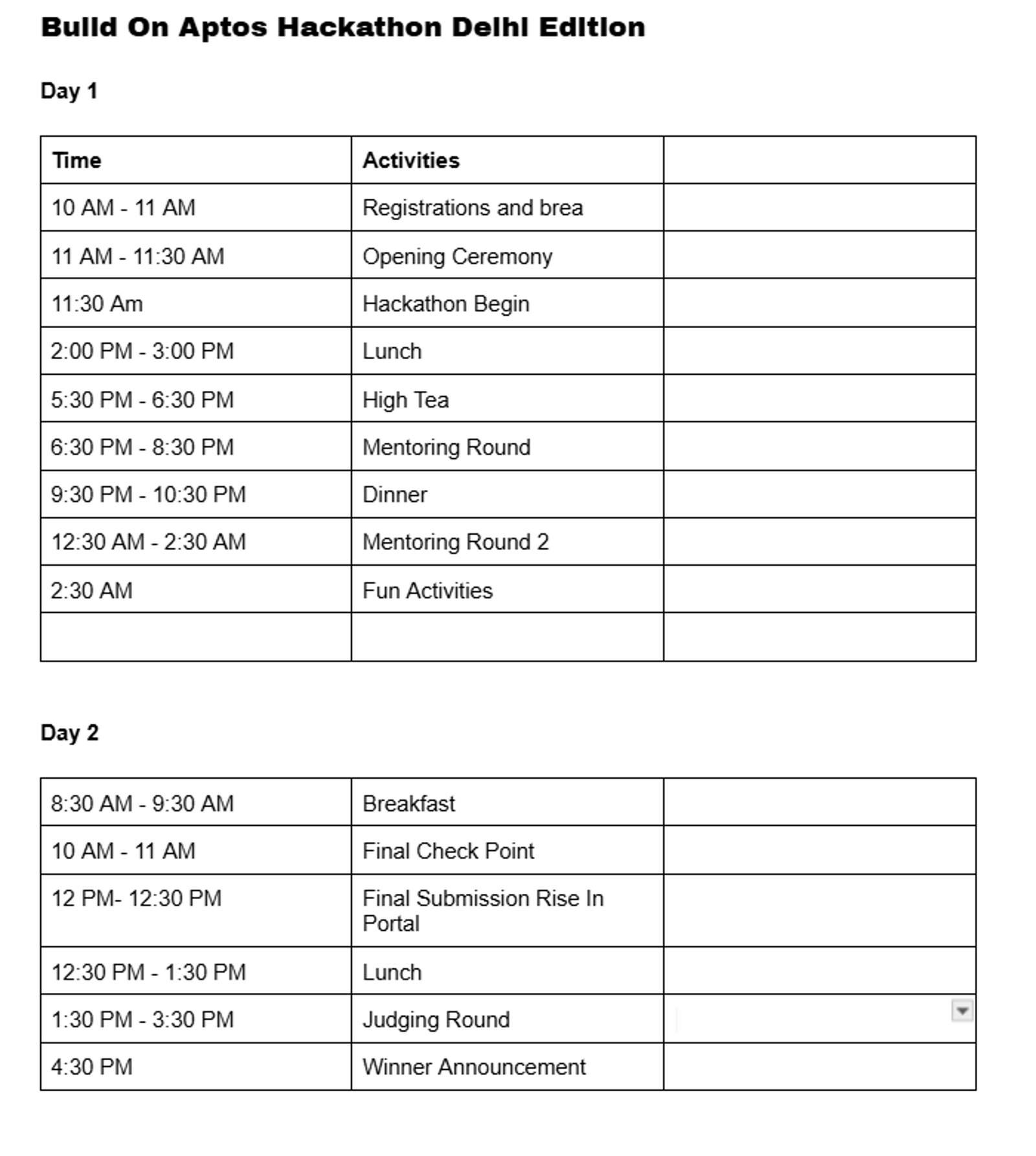 Build On Aptos Hackathon Delhi Edition

Day 1

| Time | Activities | |
|---|---|---|
| 10 AM - 11 AM | Registrations and brea | |
| 11 AM - 11:30 AM | Opening Ceremony | |
| 11:30 Am | Hackathon Begin | |
| 2:00 PM - 3:00 PM | Lunch | |
| 5:30 PM - 6:30 PM | High Tea | |
| 6:30 PM - 8:30 PM | Mentoring Round | |
| 9:30 PM - 10:30 PM | Dinner | |
| 12:30 AM - 2:30 AM | Mentoring Round 2 | |
| 2:30 AM | Fun Activities | |
| | | |

Day 2

| | | |
|---|---|---|
| 8:30 AM - 9:30 AM | Breakfast | |
| 10 AM - 11 AM | Final Check Point | |
| 12 PM- 12:30 PM | Final Submission Rise In Portal | |
| 12:30 PM - 1:30 PM | Lunch | |
| 1:30 PM - 3:30 PM | Judging Round | |
| 4:30 PM | Winner Announcement | |